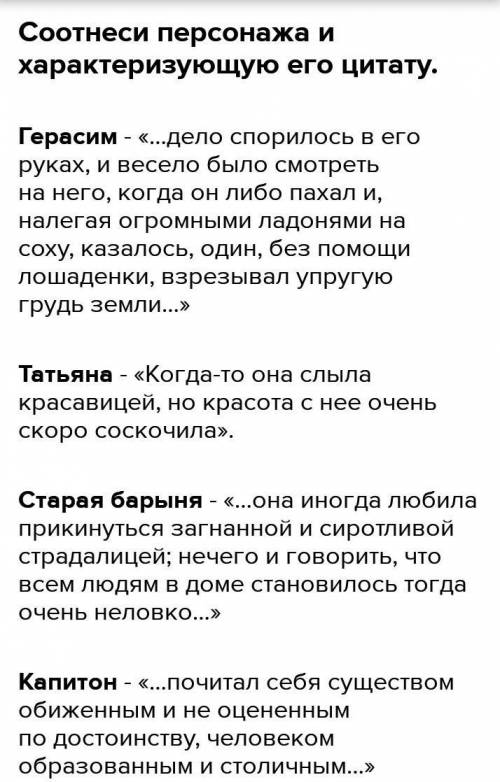 Соотнеси персонажа и характеризующую его цитату.

Герасим - «...дело спорилось в его руках, и весело было смотреть на него, когда он либо пахал и, налегая огромными ладонями на соху, казалось, один, без помощи лошаденки, взрезывал упругую грудь земли...»

Татьяна - «Когда-то она слыла красавицей, но красота с нее очень скоро соскочила».

Старая барыня - «...она иногда любила прикинуться загнанной и сиротливой страдалицей; нечего и говорить, что всем людям в доме становилось тогда очень неловко...»

Капитон - «...почитал себя существом обиженным и не оцененным по достоинству, человеком образованным и столичным...»